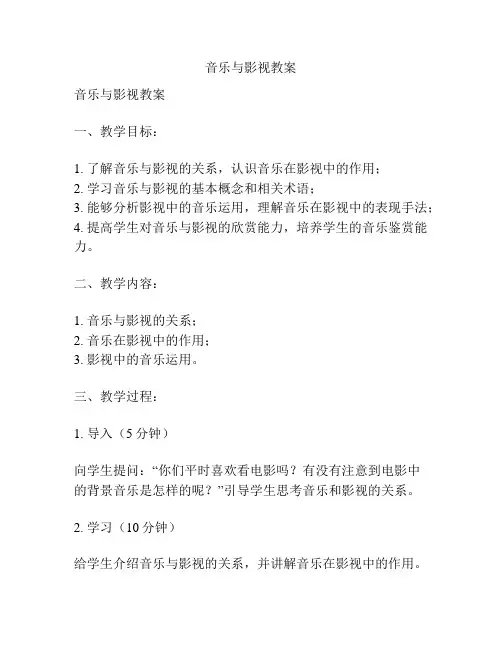 音乐与影视教案

音乐与影视教案

一、教学目标：

1. 了解音乐与影视的关系，认识音乐在影视中的作用；
2. 学习音乐与影视的基本概念和相关术语；
3. 能够分析影视中的音乐运用，理解音乐在影视中的表现手法；
4. 提高学生对音乐与影视的欣赏能力，培养学生的音乐鉴赏能力。

二、教学内容：

1. 音乐与影视的关系；
2. 音乐在影视中的作用；
3. 影视中的音乐运用。

三、教学过程：

1. 导入（5 分钟）

向学生提问：“你们平时喜欢看电影吗？有没有注意到电影中的背景音乐是怎样的呢？”引导学生思考音乐和影视的关系。

2. 学习（10 分钟）

给学生介绍音乐与影视的关系，并讲解音乐在影视中的作用。